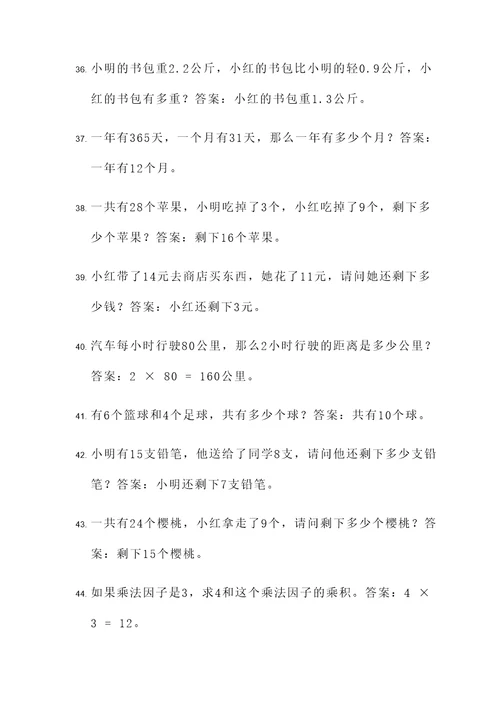 36. 小明的书包重2.2公斤，小红的书包比小明的轻0.9公斤，小红的书包有多重？答案：小红的书包重1.3公斤。

37. 一年有365天，一个月有31天，那么一年有多少个月？答案：一年有12个月。

38. 一共有28个苹果，小明吃掉了3个，小红吃掉了9个，剩下多少个苹果？答案：剩下16个苹果。

39. 小红带了14元去商店买东西，她花了11元，请问她还剩下多少钱？答案：小红还剩下3元。

40. 汽车每小时行驶80公里，那么2小时行驶的距离是多少公里？答案：$2 \times 80 = 160$公里。

41. 有6个篮球和4个足球，共有多少个球？答案：共有10个球。

42. 小明有15支铅笔，他送给了同学8支，请问他还剩下多少支铅笔？答案：小明还剩下7支铅笔。

43. 一共有24个樱桃，小红拿走了9个，请问剩下多少个樱桃？答案：剩下15个樱桃。

44. 如果乘法因子是3，求4和这个乘法因子的乘积。答案：$4 \times 3 = 12$。